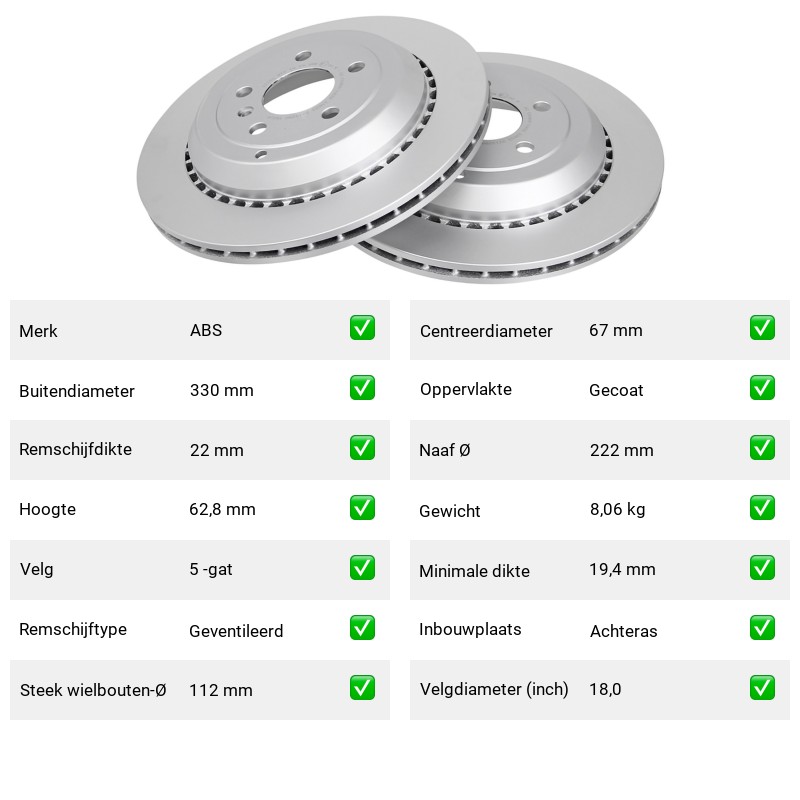 Merk ABS ☑

Buitendiameter 330 mm ☑

Remschijfdikte 22 mm ☑

Hoogte 62,8 mm ☑

Velg 5 -gat ☑

Remschijftype Geventileerd ☑

Steek wielbouten-Ø 112 mm ☑

Centreerdiameter 67 mm ☑

Oppervlakte Gecoat ☑

Naaf Ø 222 mm ☑

Gewicht 8,06 kg ☑

Minimale dikte 19,4 mm ☑

Inbouwplaats Achteras ☑

Velgdiameter (inch) 18,0 ☑